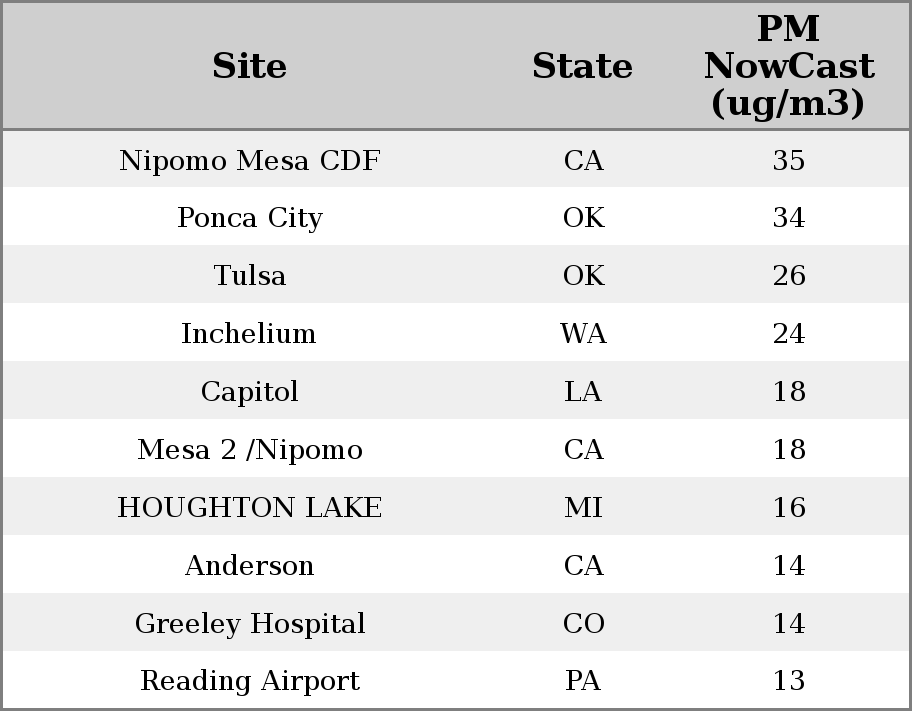 | Site | State | PM NowCast (ug/m3) |
|---|---|---|
| Nipomo Mesa CDF | CA | 35 |
| Ponca City | OK | 34 |
| Tulsa | OK | 26 |
| Inchelium | WA | 24 |
| Capitol | LA | 18 |
| Mesa 2 /Nipomo | CA | 18 |
| HOUGHTON LAKE | MI | 16 |
| Anderson | CA | 14 |
| Greeley Hospital | CO | 14 |
| Reading Airport | PA | 13 |